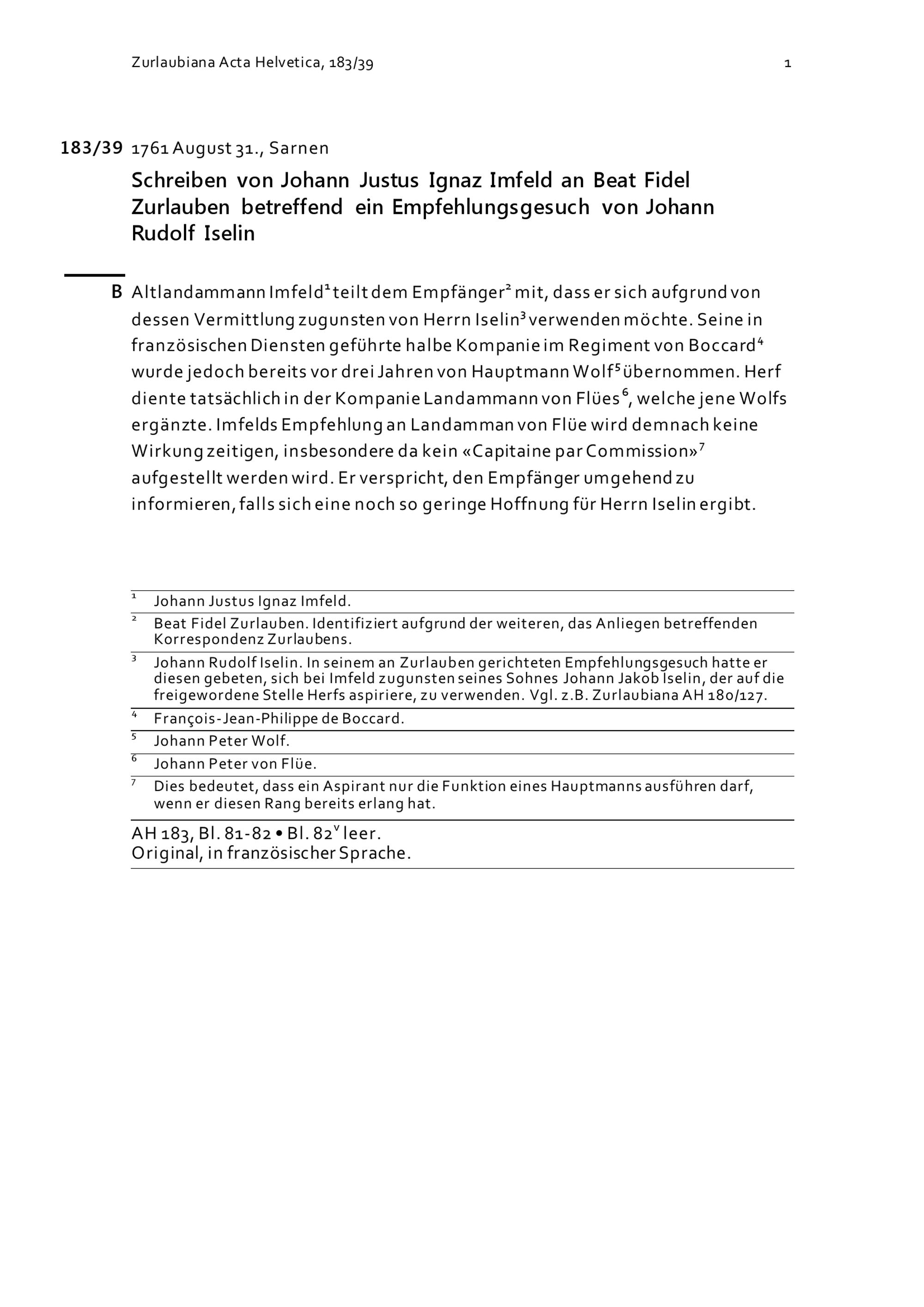 Zurlaubiana Acta Helvetica, 183/39

1

183/39 1761 August 31., Sarnen

Schreiben von Johann Justus Ignaz Imfeld an Beat Fidel Zurlauben betreffend ein Empfehlungsgesuch von Johann Rudolf Iselin

B Altlandammann Imfeld$^1$ teilt dem Empfänger$^2$ mit, dass er sich aufgrund von dessen Vermittlung zugunsten von Herrn Iselin$^3$ verwenden möchte. Seine in französischen Diensten geführte halbe Kompanie im Regiment von Boccard$^4$ wurde jedoch bereits vor drei Jahren von Hauptmann Wolf$^5$ übernommen. Herf diente tatsächlich in der Kompanie Landammann von Flües$^6$, welche jene Wolfs ergänzte. Imfelds Empfehlung an Landamman von Flüe wird demnach keine Wirkung zeitigen, insbesondere da kein «Capitaine par Commission»$^7$ aufgestellt werden wird. Er verspricht, den Empfänger umgehend zu informieren, falls sich eine noch so geringe Hoffnung für Herrn Iselin ergibt.

$^1$ Johann Justus Ignaz Imfeld.

$^2$ Beat Fidel Zurlauben. Identifiziert aufgrund der weiteren, das Anliegen betreffenden Korrespondenz Zurlaubens.

$^3$ Johann Rudolf Iselin. In seinem an Zurlauben gerichteten Empfehlungsgesuch hatte er diesen gebeten, sich bei Imfeld zugunsten seines Sohnes Johann Jakob Iselin, der auf die freigewordene Stelle Herfs aspiriere, zu verwenden. Vgl. z.B. Zurlaubiana AH 180/127.

$^4$ François-Jean-Philippe de Boccard.

$^5$ Johann Peter Wolf.

$^6$ Johann Peter von Flüe.

$^7$ Dies bedeutet, dass ein Aspirant nur die Funktion eines Hauptmanns ausführen darf, wenn er diesen Rang bereits erlang hat.

AH 183, Bl. 81-82 • Bl. 82$^v$ leer.
Original, in französischer Sprache.